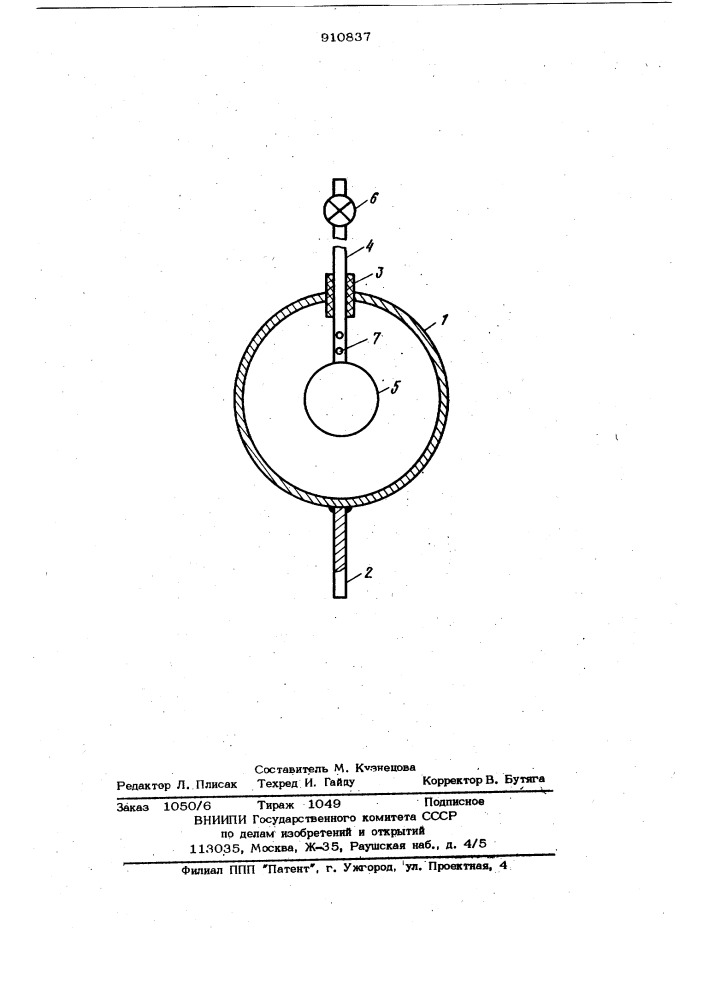 910837

6

4

3

1

7

5

2

Составитель М. Кузнецова
Редактор Л. Плисак Техред И. Гайду Корректор В. Бутяга

Заказ 1050/6 Тираж 1049 Подписное
ВНИИПИ Государственного комитета СССР
по делам изобретений и открытий
113035, Москва, Ж-35, Раушская наб., д. 4/5

Филиал ППП "Патент", г. Ужгород, ул. Проектная, 4